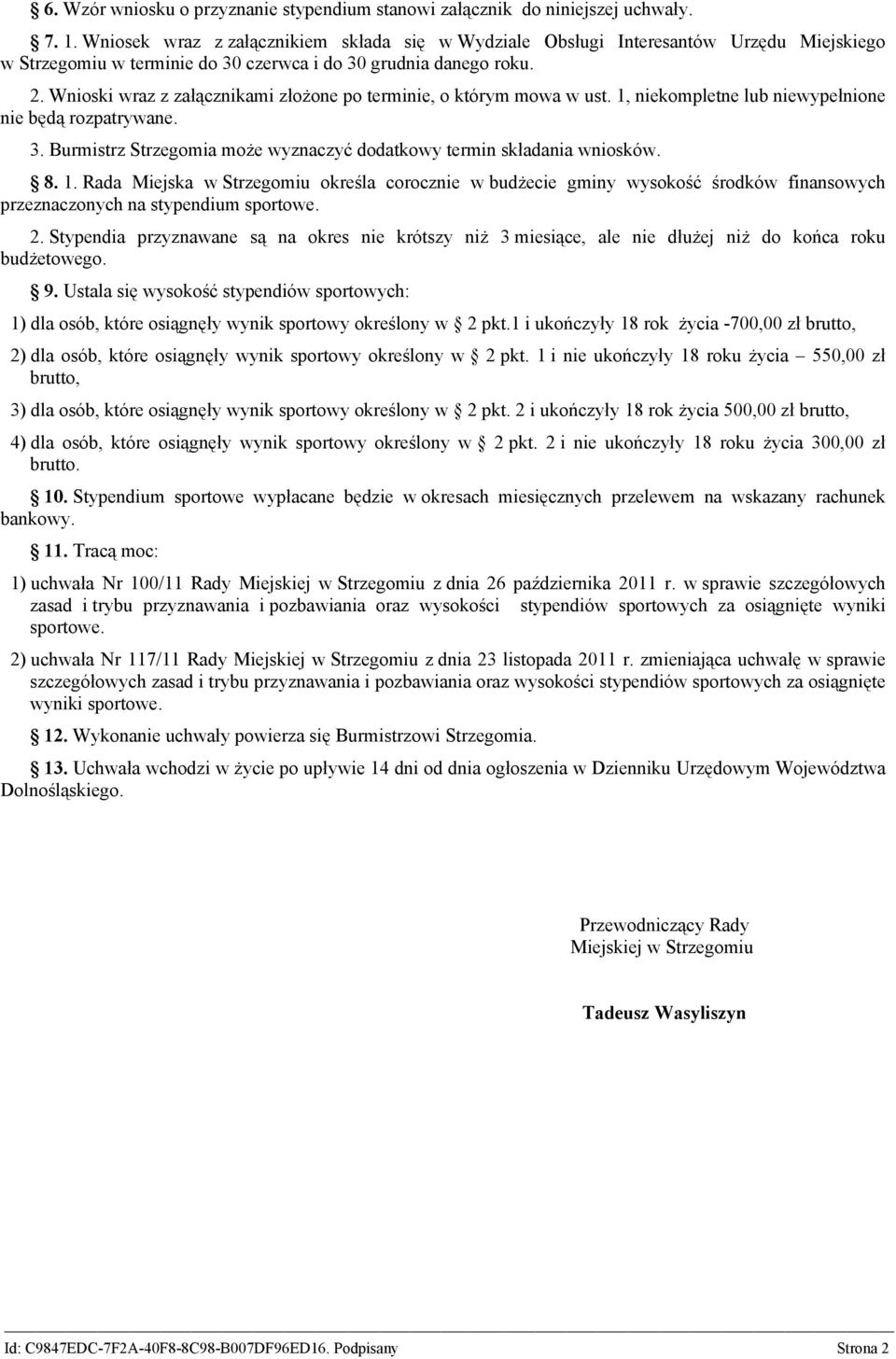 § 6. Wzór wniosku o przyznanie stypendium stanowi załącznik do niniejszej uchwały.

§ 7. 1. Wniosek wraz z załącznikiem składa się w Wydziale Obsługi Interesantów Urzędu Miejskiego w Strzegomiu w terminie do 30 czerwca i do 30 grudnia danego roku.

2. Wnioski wraz z załącznikami złożone po terminie, o którym mowa w ust. 1, niekompletne lub niewypełnione nie będą rozpatrywane.

3. Burmistrz Strzegomia może wyznaczyć dodatkowy termin składania wniosków.

§ 8. 1. Rada Miejska w Strzegomiu określa corocznie w budżecie gminy wysokość środków finansowych przeznaczonych na stypendium sportowe.

2. Stypendia przyznawane są na okres nie krótszy niż 3 miesiące, ale nie dłużej niż do końca roku budżetowego.

§ 9. Ustala się wysokość stypendiów sportowych:

1) dla osób, które osiągnęły wynik sportowy określony w § 2 pkt.1 i ukończyły 18 rok życia -700,00 zł brutto,

2) dla osób, które osiągnęły wynik sportowy określony w § 2 pkt. 1 i nie ukończyły 18 roku życia – 550,00 zł brutto,

3) dla osób, które osiągnęły wynik sportowy określony w § 2 pkt. 2 i ukończyły 18 rok życia 500,00 zł brutto,

4) dla osób, które osiągnęły wynik sportowy określony w § 2 pkt. 2 i nie ukończyły 18 roku życia 300,00 zł brutto.

§ 10. Stypendium sportowe wypłacane będzie w okresach miesięcznych przelewem na wskazany rachunek bankowy.

§ 11. Tracą moc:

1) uchwała Nr 100/11 Rady Miejskiej w Strzegomiu z dnia 26 października 2011 r. w sprawie szczegółowych zasad i trybu przyznawania i pozbawiania oraz wysokości stypendiów sportowych za osiągnięte wyniki sportowe.

2) uchwała Nr 117/11 Rady Miejskiej w Strzegomiu z dnia 23 listopada 2011 r. zmieniająca uchwałę w sprawie szczegółowych zasad i trybu przyznawania i pozbawiania oraz wysokości stypendiów sportowych za osiągnięte wyniki sportowe.

§ 12. Wykonanie uchwały powierza się Burmistrzowi Strzegomia.

§ 13. Uchwała wchodzi w życie po upływie 14 dni od dnia ogłoszenia w Dzienniku Urzędowym Województwa Dolnośląskiego.

Przewodniczący Rady
Miejskiej w Strzegomiu

Tadeusz Wasyliszyn

Id: C9847EDC-7F2A-40F8-8C98-B007DF96ED16. Podpisany

Strona 2